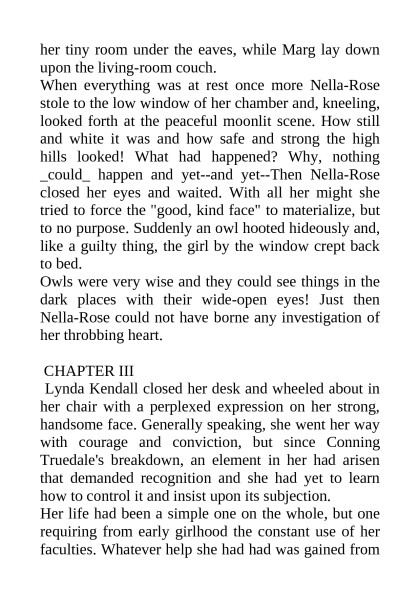 her tiny room under the eaves, while Marg lay down upon the living-room couch.

When everything was at rest once more Nella-Rose stole to the low window of her chamber and, kneeling, looked forth at the peaceful moonlit scene. How still and white it was and how safe and strong the high hills looked! What had happened? Why, nothing _could_ happen and yet--and yet--Then Nella-Rose closed her eyes and waited. With all her might she tried to force the "good, kind face" to materialize, but to no purpose. Suddenly an owl hooted hideously and, like a guilty thing, the girl by the window crept back to bed.

Owls were very wise and they could see things in the dark places with their wide-open eyes! Just then Nella-Rose could not have borne any investigation of her throbbing heart.

CHAPTER III

Lynda Kendall closed her desk and wheeled about in her chair with a perplexed expression on her strong, handsome face. Generally speaking, she went her way with courage and conviction, but since Conning Truedale's breakdown, an element in her had arisen that demanded recognition and she had yet to learn how to control it and insist upon its subjection.

Her life had been a simple one on the whole, but one requiring from early girlhood the constant use of her faculties. Whatever help she had had was gained from